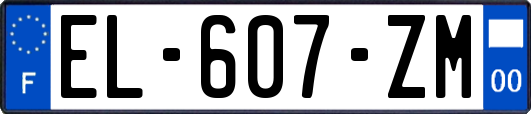 F

EL-607-ZM

00